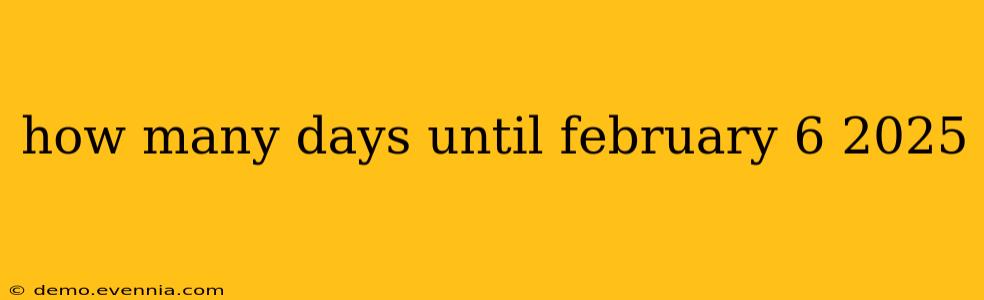 how many days until february 6 2025

© demo.evennia.com